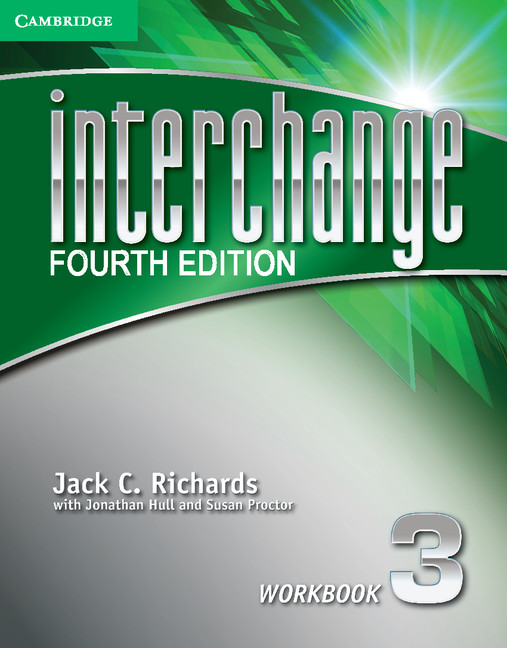 CAMBRIDGE

interchange

FOURTH EDITION

Jack C. Richards
with Jonathan Hull and Susan Proctor

WORKBOOK 3